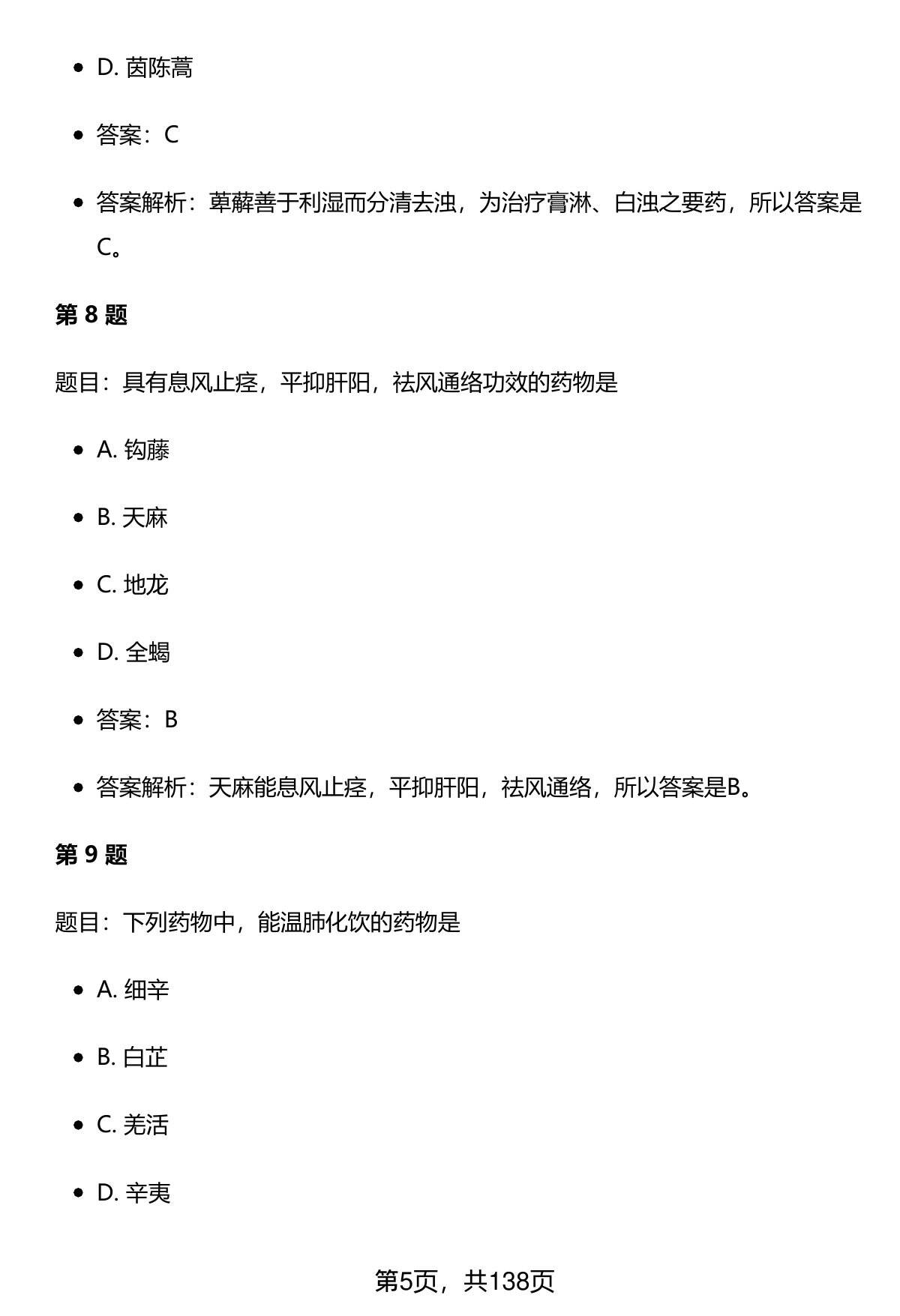 - D. 茵陈蒿
- 答案：C
- 答案解析：萆薢善于利湿而分清去浊，为治疗膏淋、白浊之要药，所以答案是C。

**第 8 题**

题目：具有息风止痉，平抑肝阳，祛风通络功效的药物是

- A. 钩藤
- B. 天麻
- C. 地龙
- D. 全蝎
- 答案：B
- 答案解析：天麻能息风止痉，平抑肝阳，祛风通络，所以答案是B。

**第 9 题**

题目：下列药物中，能温肺化饮的药物是

- A. 细辛
- B. 白芷
- C. 羌活
- D. 辛夷

第5页，共138页